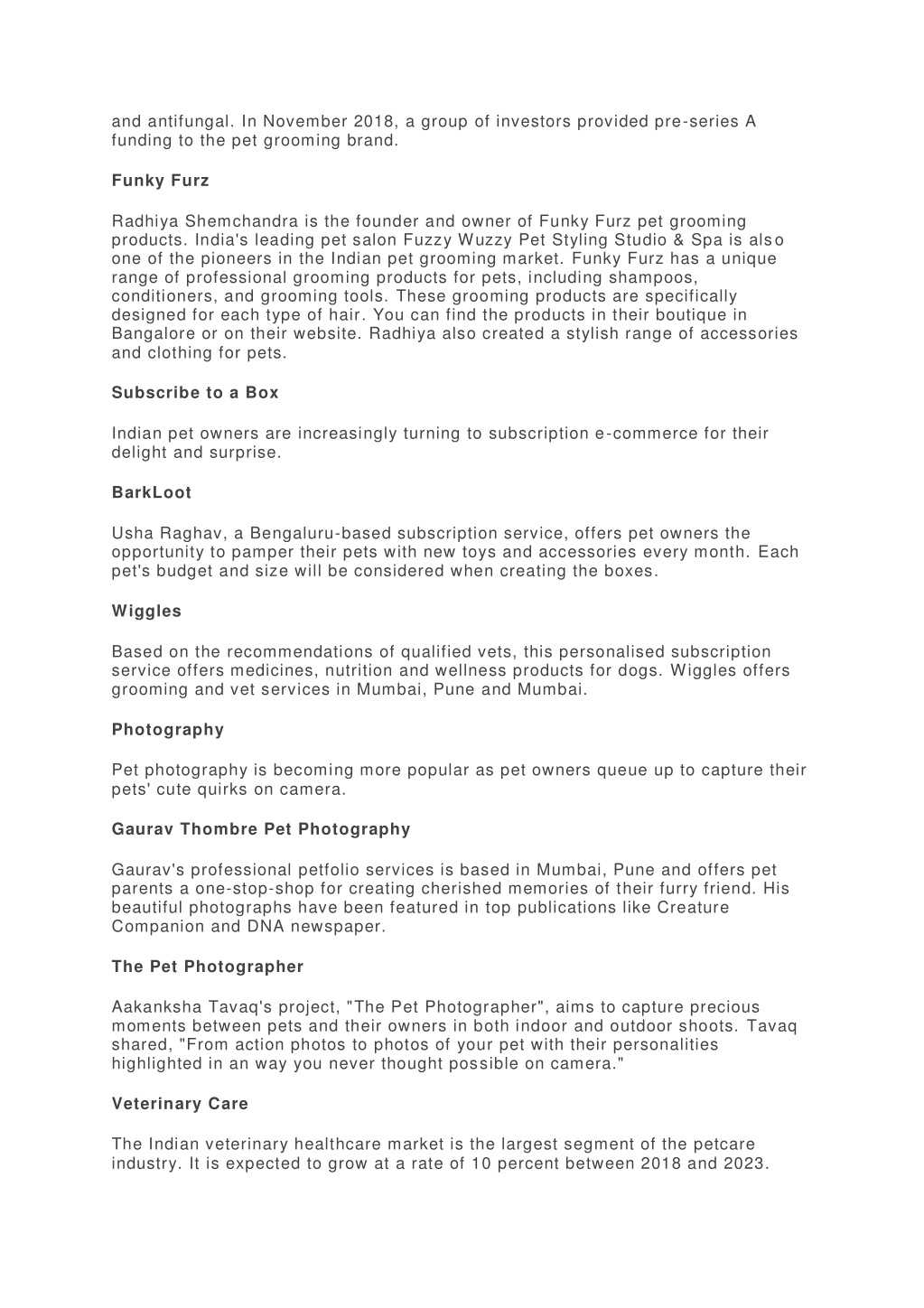 and antifungal. In November 2018, a group of investors provided pre-series A funding to the pet grooming brand.

Funky Furz

Radhiya Shemchandra is the founder and owner of Funky Furz pet grooming products. India's leading pet salon Fuzzy Wuzzy Pet Styling Studio & Spa is also one of the pioneers in the Indian pet grooming market. Funky Furz has a unique range of professional grooming products for pets, including shampoos, conditioners, and grooming tools. These grooming products are specifically designed for each type of hair. You can find the products in their boutique in Bangalore or on their website. Radhiya also created a stylish range of accessories and clothing for pets.

Subscribe to a Box

Indian pet owners are increasingly turning to subscription e-commerce for their delight and surprise.

BarkLoot

Usha Raghav, a Bengaluru-based subscription service, offers pet owners the opportunity to pamper their pets with new toys and accessories every month. Each pet's budget and size will be considered when creating the boxes.

Wiggles

Based on the recommendations of qualified vets, this personalised subscription service offers medicines, nutrition and wellness products for dogs. Wiggles offers grooming and vet services in Mumbai, Pune and Mumbai.

Photography

Pet photography is becoming more popular as pet owners queue up to capture their pets' cute quirks on camera.

Gaurav Thombre Pet Photography

Gaurav's professional petfolio services is based in Mumbai, Pune and offers pet parents a one-stop-shop for creating cherished memories of their furry friend. His beautiful photographs have been featured in top publications like Creature Companion and DNA newspaper.

The Pet Photographer

Aakanksha Tavaq's project, "The Pet Photographer", aims to capture precious moments between pets and their owners in both indoor and outdoor shoots. Tavaq shared, "From action photos to photos of your pet with their personalities highlighted in an way you never thought possible on camera."

Veterinary Care

The Indian veterinary healthcare market is the largest segment of the petcare industry. It is expected to grow at a rate of 10 percent between 2018 and 2023.